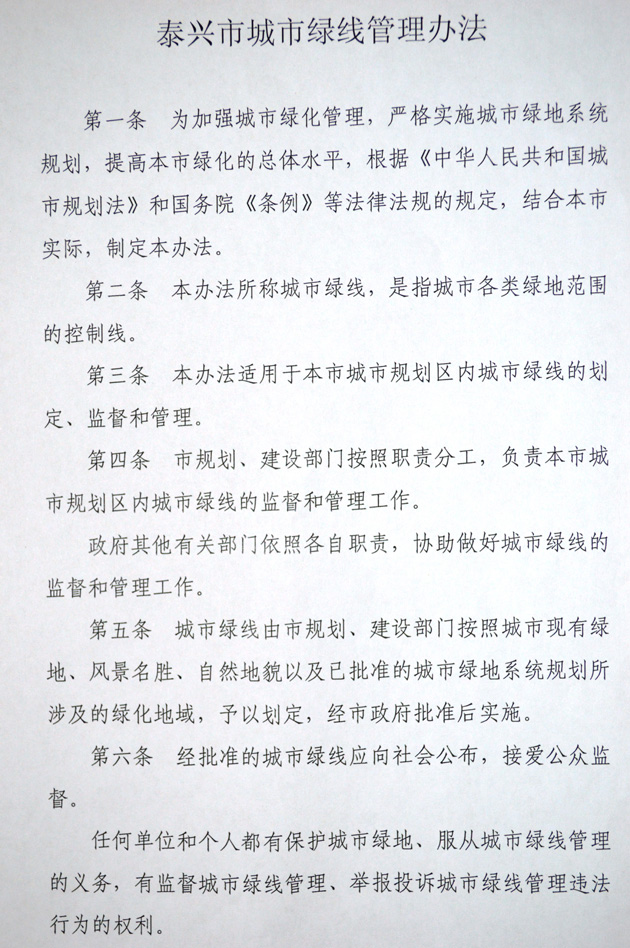 泰兴市城市绿线管理办法

第一条　为加强城市绿化管理，严格实施城市绿地系统规划，提高本市绿化的总体水平，根据《中华人民共和国城市规划法》和国务院《条例》等法律法规的规定，结合本市实际，制定本办法。

第二条　本办法所称城市绿线，是指城市各类绿地范围的控制线。

第三条　本办法适用于本市城市规划区内城市绿线的划定、监督和管理。

第四条　市规划、建设部门按照职责分工，负责本市城市规划区内城市绿线的监督和管理工作。

政府其他有关部门依照各自职责，协助做好城市绿线的监督和管理工作。

第五条　城市绿线由市规划、建设部门按照城市现有绿地、风景名胜、自然地貌以及已批准的城市绿地系统规划所涉及的绿化地域，予以划定，经市政府批准后实施。

第六条　经批准的城市绿线应向社会公布，接爱公众监督。

任何单位和个人都有保护城市绿地、服从城市绿线管理的义务，有监督城市绿线管理、举报投诉城市绿线管理违法行为的权利。